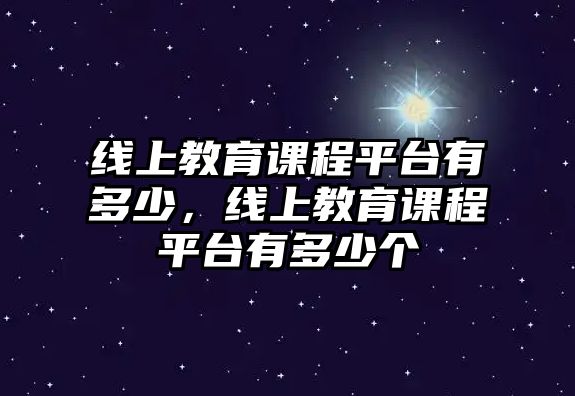 线上教育课程平台有多少，线上教育课程平台有多少个